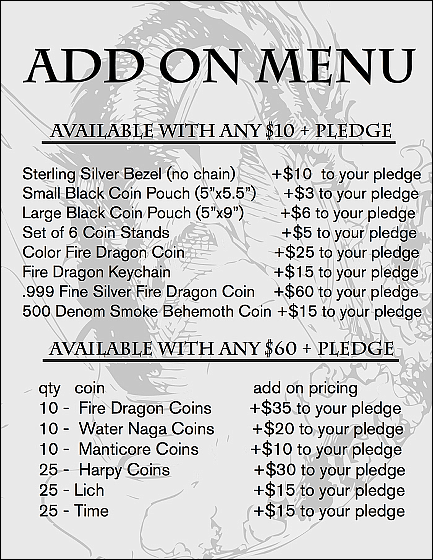 ADD ON MENU

AVAILABLE WITH ANY \$10 + PLEDGE

Sterling Silver Bezel (no chain) +\$10 to your pledge
Small Black Coin Pouch (5"x5.5") +\$3 to your pledge
Large Black Coin Pouch (5"x9") +\$6 to your pledge
Set of 6 Coin Stands +\$5 to your pledge
Color Fire Dragon Coin +\$25 to your pledge
Fire Dragon Keychain +\$15 to your pledge
.999 Fine Silver Fire Dragon Coin +\$60 to your pledge
500 Denom Smoke Behemoth Coin +\$15 to your pledge

AVAILABLE WITH ANY \$60 + PLEDGE

qty coin add on pricing
10 - Fire Dragon Coins +\$35 to your pledge
10 - Water Naga Coins +\$20 to your pledge
10 - Manticore Coins +\$10 to your pledge
25 - Harpy Coins +\$30 to your pledge
25 - Lich +\$15 to your pledge
25 - Time +\$15 to your pledge